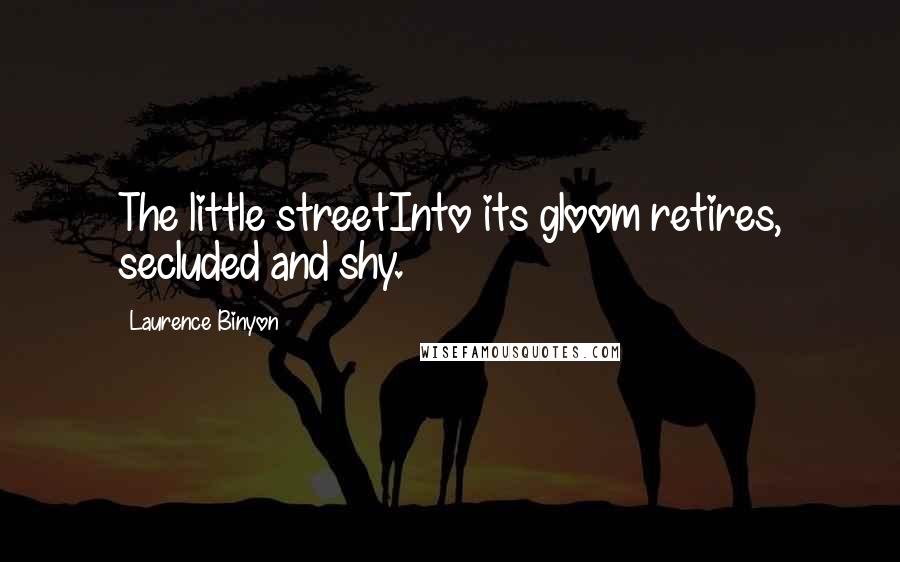 The little streetInto its gloom retires, secluded and shy.

Laurence Binyon

WISEFAMOUSQUOTES.COM